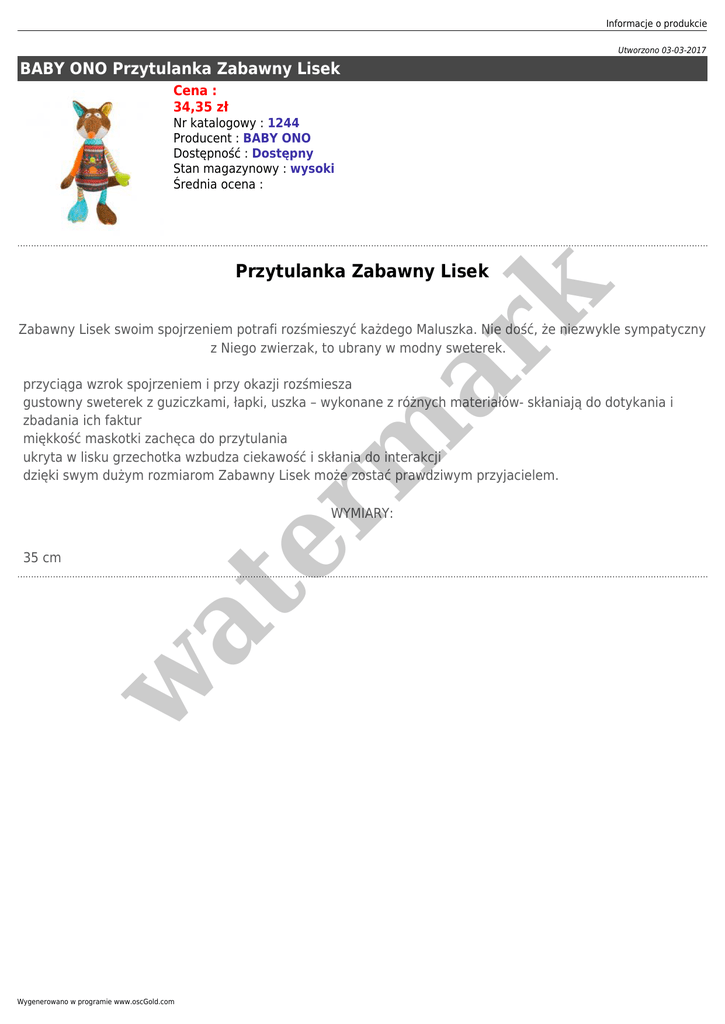 Informacje o produkcie

Utworzono 03-03-2017

BABY ONO Przytulanka Zabawny Lisek

Cena :
34,35 zł
Nr katalogowy : 1244
Producent : BABY ONO
Dostępność : Dostępny
Stan magazynowy : wysoki
Średnia ocena :

Przytulanka Zabawny Lisek

Zabawny Lisek swoim spojrzeniem potrafi rozśmieszyć każdego Maluszka. Nie dość, że niezwykle sympatyczny z Niego zwierzak, to ubrany w modny sweterek.

przyciąga wzrok spojrzeniem i przy okazji rozśmiesza
gustowny sweterek z guziczkami, łapki, uszka – wykonane z różnych materiałów- skłaniają do dotykania i zbadania ich faktur
miękkość maskotki zachęca do przytulania
ukryta w lisku grzechotka wzbudza ciekawość i skłania do interakcji
dzięki swym dużym rozmiarom Zabawny Lisek może zostać prawdziwym przyjacielem.

WYMIARY:

35 cm

watermark

Wygenerowano w programie www.oscGold.com